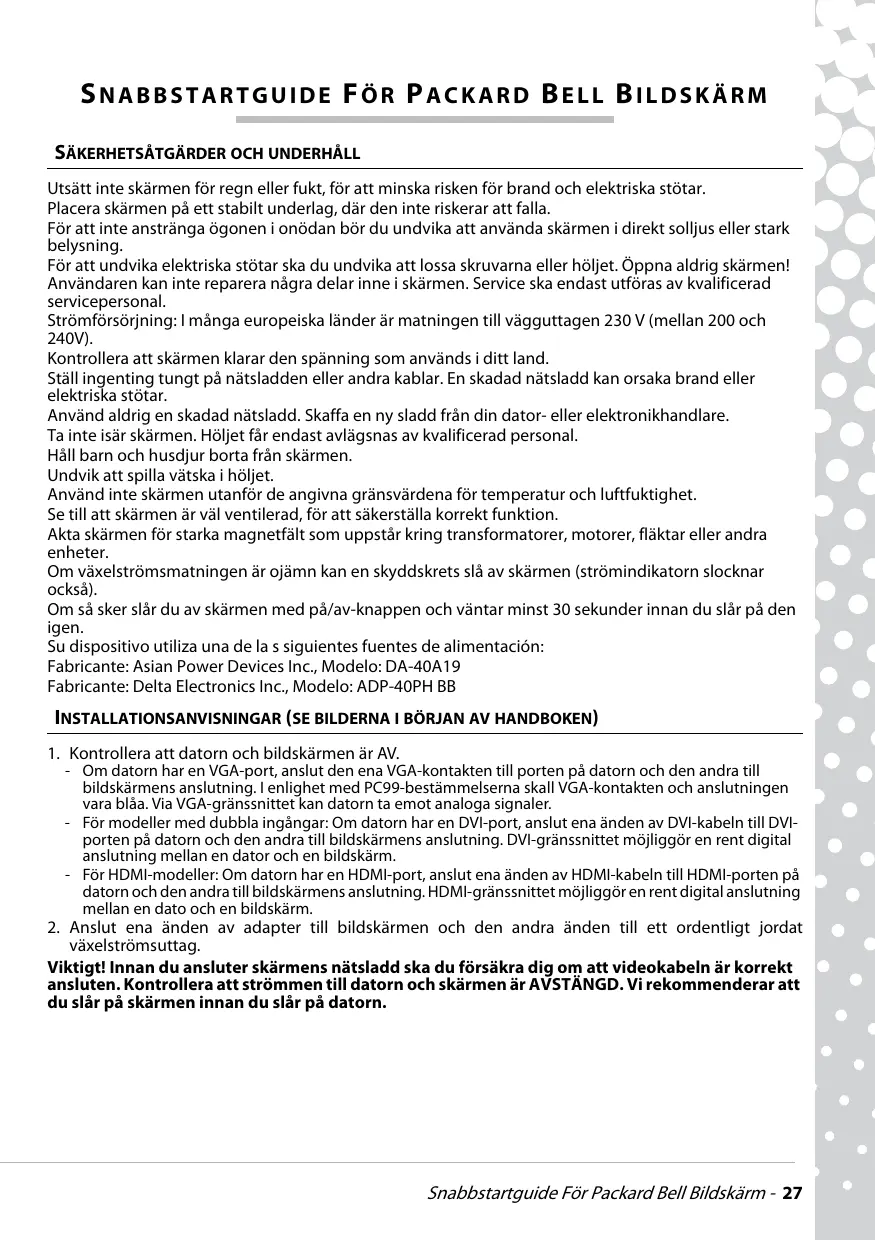 SNABBSTARTGUIDE FÖR PACKARD BELL BILDSKÄRM

SÄKERHETSÅTGÄRDER OCH UNDERHÅLL

Utsätt inte skärmen för regn eller fukt, för att minska risken för brand och elektriska stötar.
Placera skärmen på ett stabilt underlag, där den inte riskerar att falla.
För att inte anstränga ögonen i onödan bör du undvika att använda skärmen i direkt solljus eller stark belysning.
För att undvika elektriska stötar ska du undvika att lossa skruvarna eller höljet. Öppna aldrig skärmen! Användaren kan inte reparera några delar inne i skärmen. Service ska endast utföras av kvalificerad servicepersonal.
Strömförsörjning: I många europeiska länder är matningen till vägguttagen 230 V (mellan 200 och 240V).
Kontrollera att skärmen klarar den spänning som används i ditt land.
Ställ ingenting tungt på nätsladden eller andra kablar. En skadad nätsladd kan orsaka brand eller elektriska stötar.
Använd aldrig en skadad nätsladd. Skaffa en ny sladd från din dator- eller elektronikhandlare.
Ta inte isär skärmen. Höljet får endast avlägsnas av kvalificerad personal.
Håll barn och husdjur borta från skärmen.
Undvik att spilla vätska i höljet.
Använd inte skärmen utanför de angivna gränsvärdena för temperatur och luftfuktighet.
Se till att skärmen är väl ventilerad, för att säkerställa korrekt funktion.
Akta skärmen för starka magnetfält som uppstår kring transformatorer, motorer, fläktar eller andra enheter.
Om växelströmsmatningen är ojämn kan en skyddskrets slå av skärmen (strömindikatorn slocknar också).
Om så sker slår du av skärmen med på/av-knappen och väntar minst 30 sekunder innan du slår på den igen.
Su dispositivo utiliza una de la s siguientes fuentes de alimentación:
Fabricante: Asian Power Devices Inc., Modelo: DA-40A19
Fabricante: Delta Electronics Inc., Modelo: ADP-40PH BB

INSTALLATIONSANVISNINGAR (SE BILDERNA I BÖRJAN AV HANDBOKEN)

1. Kontrollera att datorn och bildskärmen är AV.
- Om datorn har en VGA-port, anslut den ena VGA-kontakten till porten på datorn och den andra till bildskärmens anslutning. I enlighet med PC99-bestämmelserna skall VGA-kontakten och anslutningen vara blåa. Via VGA-gränssnittet kan datorn ta emot analoga signaler.
- För modeller med dubbla ingångar: Om datorn har en DVI-port, anslut ena änden av DVI-kabeln till DVI-porten på datorn och den andra till bildskärmens anslutning. DVI-gränssnittet möjliggör en rent digital anslutning mellan en dator och en bildskärm.
- För HDMI-modeller: Om datorn har en HDMI-port, anslut ena änden av HDMI-kabeln till HDMI-porten på datorn och den andra till bildskärmens anslutning. HDMI-gränssnittet möjliggör en rent digital anslutning mellan en dato och en bildskärm.
2. Anslut ena änden av adapter till bildskärmen och den andra änden till ett ordentligt jordat växelströmsuttag.

Viktigt! Innan du ansluter skärmens nätsladd ska du försäkra dig om att videokabeln är korrekt ansluten. Kontrollera att strömmen till datorn och skärmen är AVSTÄNGD. Vi rekommenderar att du slår på skärmen innan du slår på datorn.

Snabbstartguide För Packard Bell Bildskärm - 27